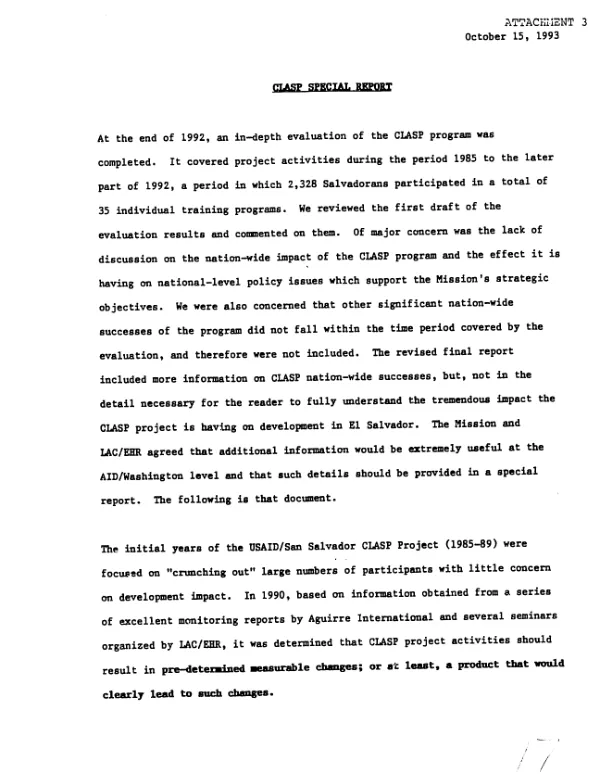 ATTACHMENT 3
October 15, 1993

CLASP SPECIAL REPORT

At the end of 1992, an in-depth evaluation of the CLASP program was completed. It covered project activities during the period 1985 to the later part of 1992, a period in which 2,328 Salvadorans participated in a total of 35 individual training programs. We reviewed the first draft of the evaluation results and commented on them. Of major concern was the lack of discussion on the nation-wide impact of the CLASP program and the effect it is having on national-level policy issues which support the Mission's strategic objectives. We were also concerned that other significant nation-wide successes of the program did not fall within the time period covered by the evaluation, and therefore were not included. The revised final report included more information on CLASP nation-wide successes, but, not in the detail necessary for the reader to fully understand the tremendous impact the CLASP project is having on development in El Salvador. The Mission and LAC/EHR agreed that additional information would be extremely useful at the AID/Washington level and that such details should be provided in a special report. The following is that document.

The initial years of the USAID/San Salvador CLASP Project (1985-89) were focused on "crunching out" large numbers of participants with little concern on development impact. In 1990, based on information obtained from a series of excellent monitoring reports by Aguirre International and several seminars organized by LAC/EHR, it was determined that CLASP project activities should result in pre-determined measurable changes; or at least, a product that would clearly lead to such changes.

17